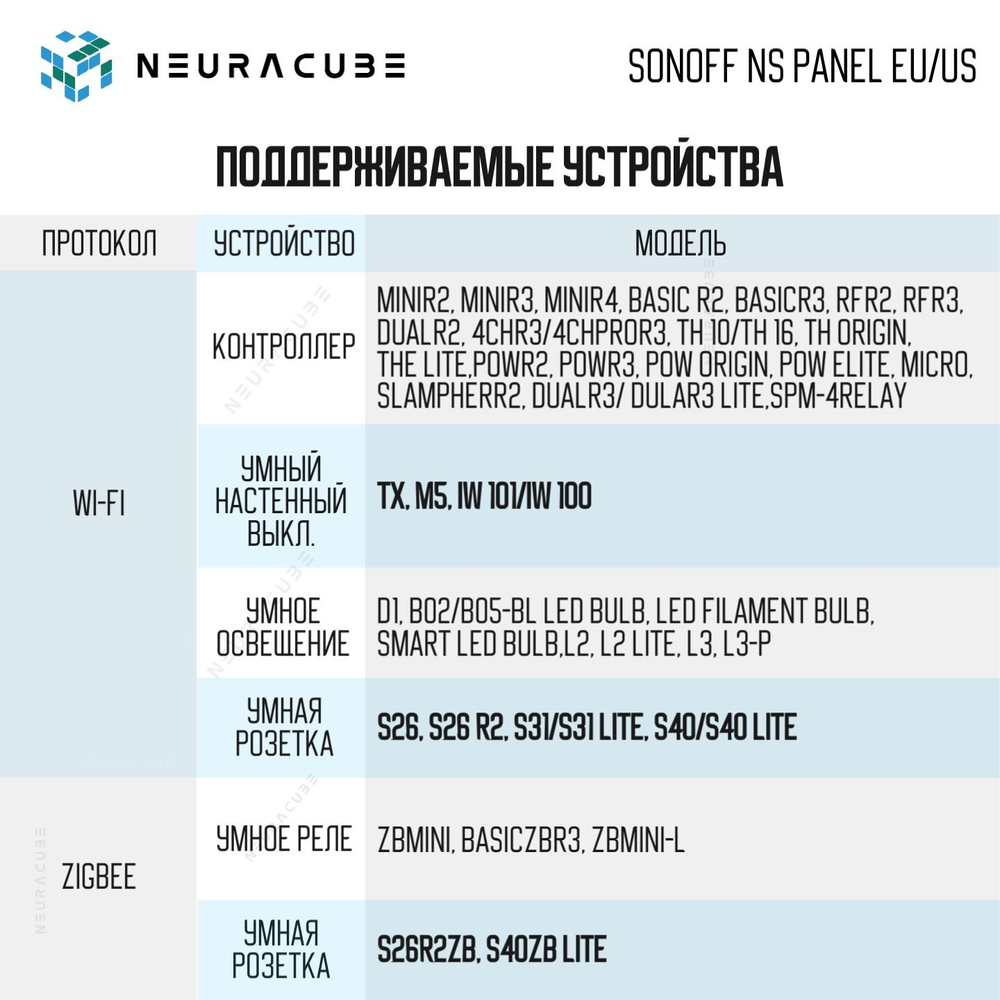 NEURACUBE

SONOFF NS PANEL EU/US

ПОДДЕРЖИВАЕМЫЕ УСТРОЙСТВА

| ПРОТОКОЛ | УСТРОЙСТВО | МОДЕЛЬ |
|---|---|---|
| WI-FI | КОНТРОЛЛЕР | MINIR2, MINIR3, MINIR4, BASIC R2, BASICR3, RFR2, RFR3, DUALR2, 4CHR3/4CHPROR3, TH 10/TH 16, TH ORIGIN, THE LITE,POWR2, POWR3, POW ORIGIN, POW ELITE, MICRO, SLAMPHERR2, DUALR3/ DULAR3 LITE,SPM-4RELAY |
| WI-FI | УМНЫЙ НАСТЕННЫЙ ВЫКЛ. | TX, M5, IW 101/IW 100 |
| WI-FI | УМНОЕ ОСВЕЩЕНИЕ | D1, B02/B05-BL LED BULB, LED FILAMENT BULB, SMART LED BULB,L2, L2 LITE, L3, L3-P |
| WI-FI | УМНАЯ РОЗЕТКА | S26, S26 R2, S31/S31 LITE, S40/S40 LITE |
| ZIGBEE | УМНОЕ РЕЛЕ | ZBMINI, BASICZBR3, ZBMINI-L |
| ZIGBEE | УМНАЯ РОЗЕТКА | S26R2ZB, S40ZB LITE |

NEURACUBE NEURACUBE NEURACUBE NEURACUBE NEURACUBE